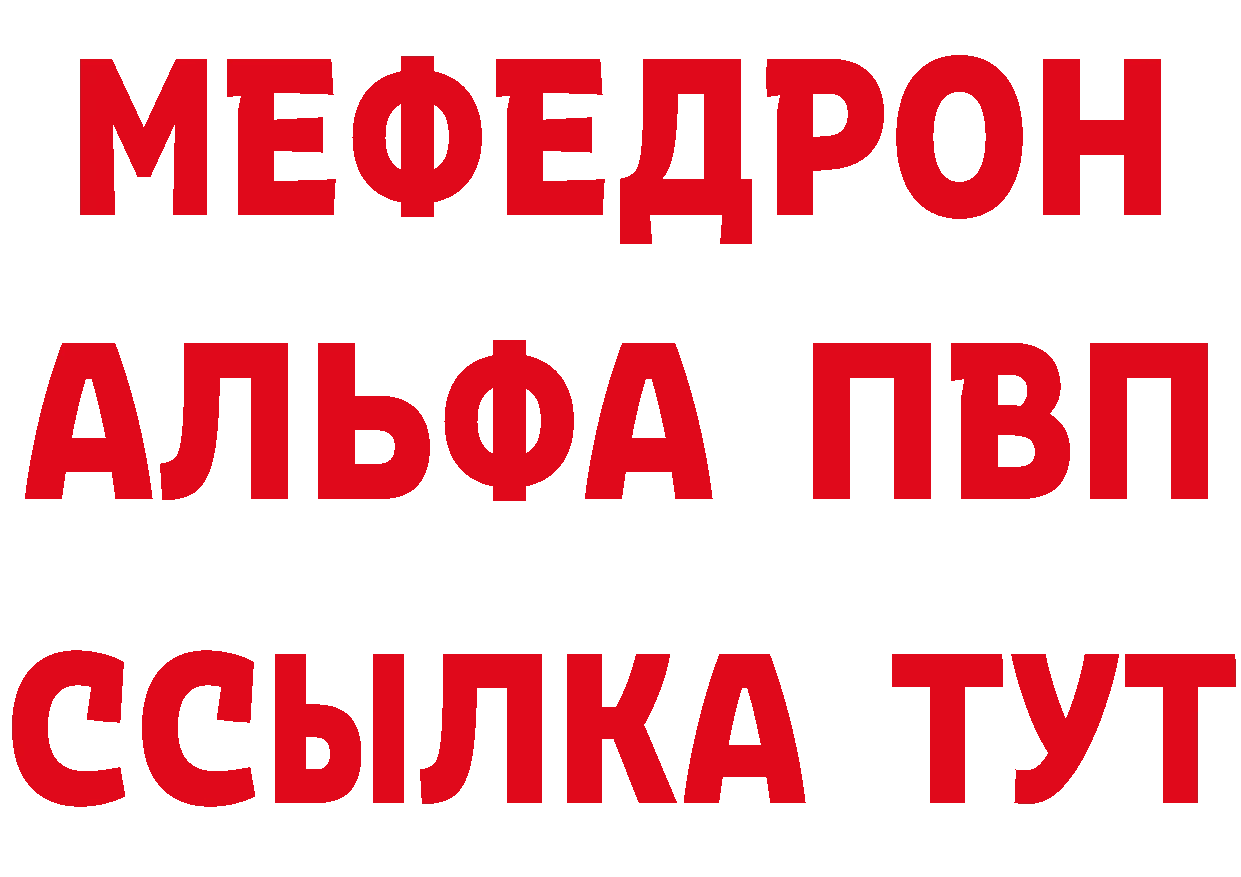 МЕФЕДРОН
АЛЬФА ПВП
ССЫЛКА ТУТ